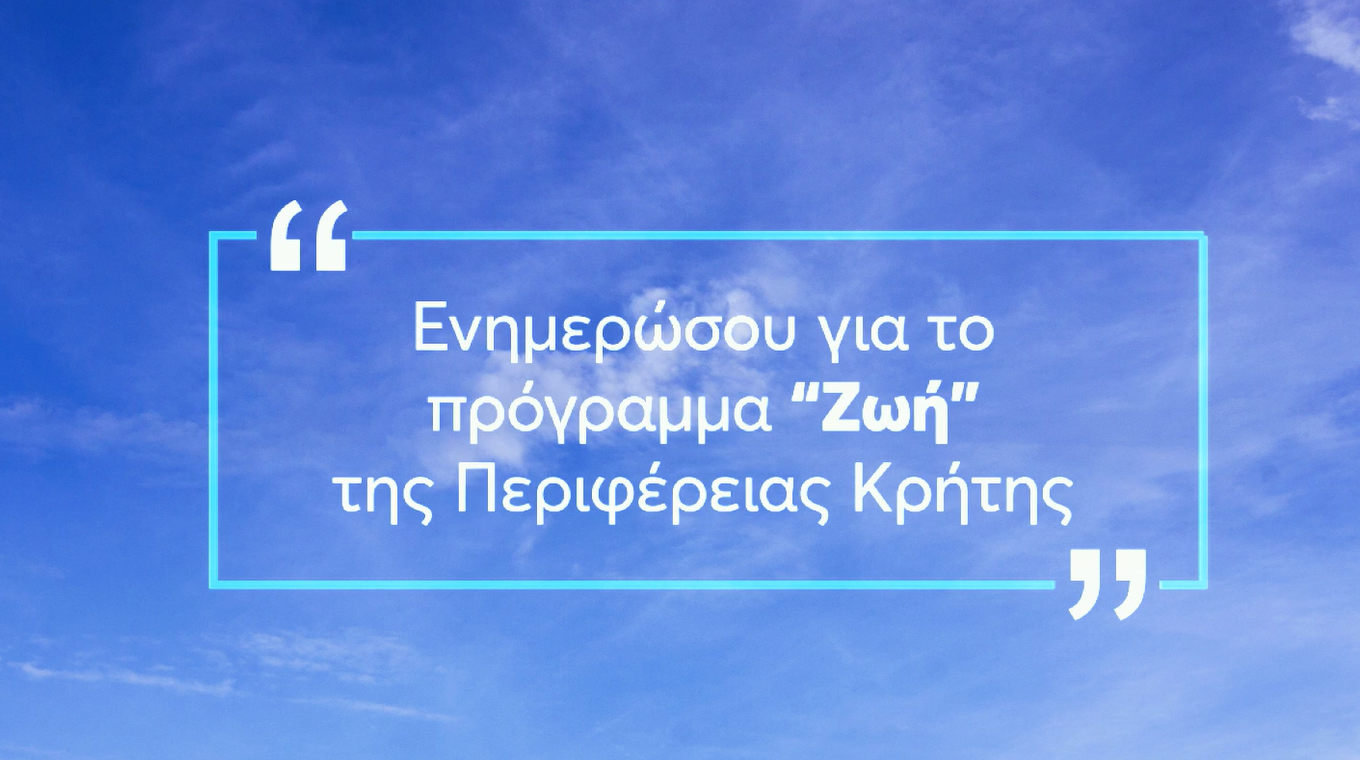 “

Ενημερώσου για το πρόγραμμα “Ζωή” της Περιφέρειας Κρήτης

”